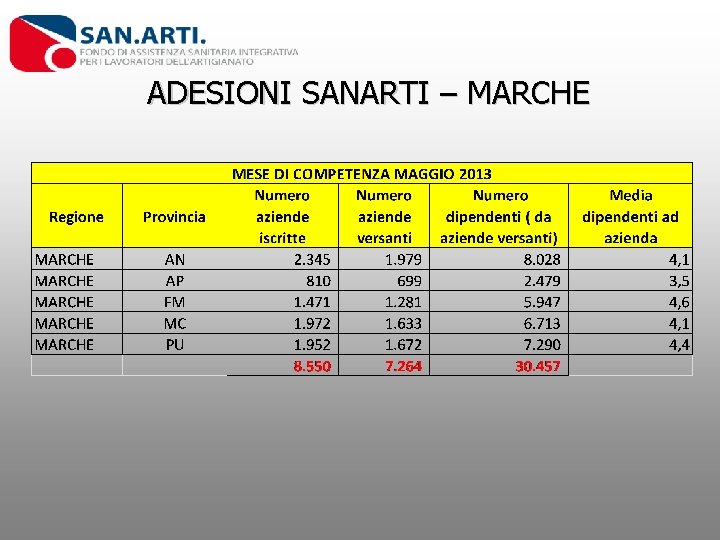 SAN.ARTI.
FONDO DI ASSISTENZA SANITARIA INTEGRATIVA PER I LAVORATORI DELL'ARTIGIANATO

ADESIONI SANARTI – MARCHE

MESE DI COMPETENZA MAGGIO 2013

| Regione | Provincia | Numero aziende iscritte | Numero aziende versanti | Numero dipendenti ( da aziende versanti) | Media dipendenti ad azienda |
|---|---|---|---|---|---|
| MARCHE | AN | 2.345 | 1.979 | 8.028 | 4,1 |
| MARCHE | AP | 810 | 699 | 2.479 | 3,5 |
| MARCHE | FM | 1.471 | 1.281 | 5.947 | 4,6 |
| MARCHE | MC | 1.972 | 1.633 | 6.713 | 4,1 |
| MARCHE | PU | 1.952 | 1.672 | 7.290 | 4,4 |
| | | 8.550 | 7.264 | 30.457 | |